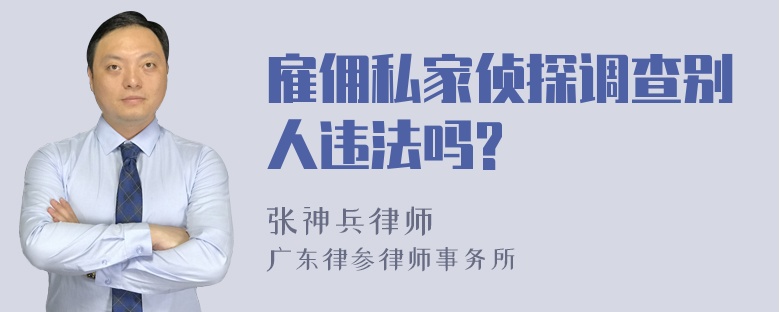 雇佣私家侦探调查别人违法吗?

张神兵律师
广东律参律师事务所